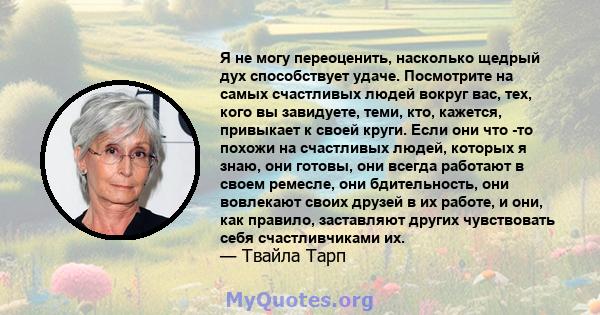 Я не могу переоценить, насколько щедрый дух способствует удаче. Посмотрите на самых счастливых людей вокруг вас, тех, кого вы завидуете, теми, кто, кажется, привыкает к своей круги. Если они что -то похожи на счастливых людей, которых я знаю, они готовы, они всегда работают в своем ремесле, они бдительность, они вовлекают своих друзей в их работе, и они, как правило, заставляют других чувствовать себя счастливчиками их.
— Твайла Тарп

MyQuotes.org